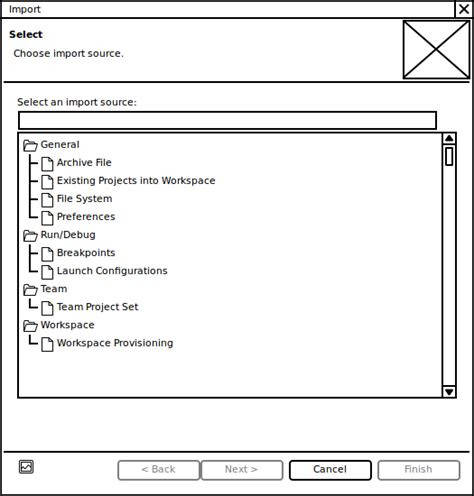 Import

Select

Choose import source.

Select an import source:

General
Archive File
Existing Projects into Workspace
File System
Preferences
Run/Debug
Breakpoints
Launch Configurations
Team
Team Project Set
Workspace
Workspace Provisioning

< Back
Next >
Cancel
Finish